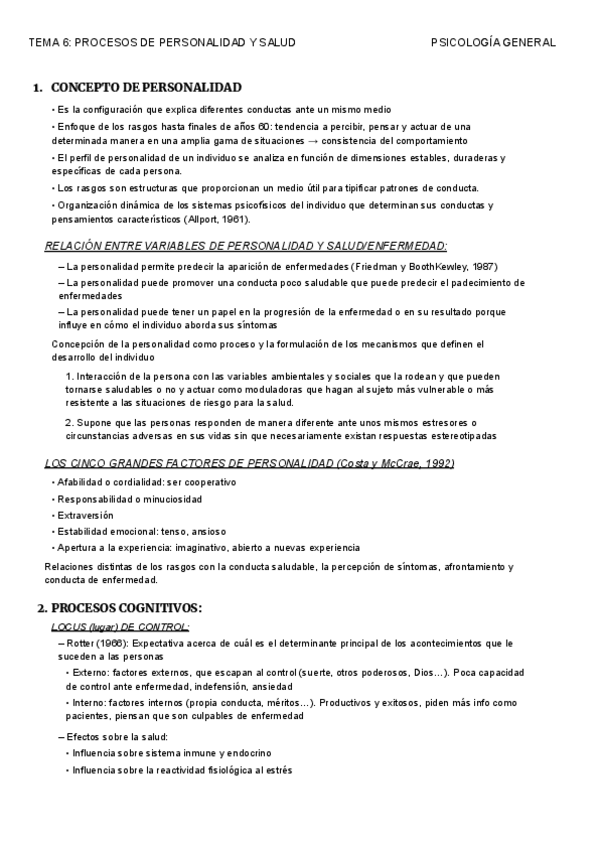 TEMA 6: PROCESOS DE PERSONALIDAD Y SALUD PSICOLOGÍA GENERAL

1. CONCEPTO DE PERSONALIDAD

• Es la configuración que explica diferentes conductas ante un mismo medio

• Enfoque de los rasgos hasta finales de años 60: tendencia a percibir, pensar y actuar de una determinada manera en una amplia gama de situaciones → consistencia del comportamiento

• El perfil de personalidad de un individuo se analiza en función de dimensiones estables, duraderas y específicas de cada persona.

• Los rasgos son estructuras que proporcionan un medio útil para tipificar patrones de conducta.

• Organización dinámica de los sistemas psicofísicos del individuo que determinan sus conductas y pensamientos característicos (Allport, 1961).

RELACIÓN ENTRE VARIABLES DE PERSONALIDAD Y SALUD/ENFERMEDAD:

– La personalidad permite predecir la aparición de enfermedades (Friedman y BoothKewley, 1987)

– La personalidad puede promover una conducta poco saludable que puede predecir el padecimiento de enfermedades

– La personalidad puede tener un papel en la progresión de la enfermedad o en su resultado porque influye en cómo el individuo aborda sus síntomas

Concepción de la personalidad como proceso y la formulación de los mecanismos que definen el desarrollo del individuo

1. Interacción de la persona con las variables ambientales y sociales que la rodean y que pueden tornarse saludables o no y actuar como moduladoras que hagan al sujeto más vulnerable o más resistente a las situaciones de riesgo para la salud.

2. Supone que las personas responden de manera diferente ante unos mismos estresores o circunstancias adversas en sus vidas sin que necesariamente existan respuestas estereotipadas

LOS CINCO GRANDES FACTORES DE PERSONALIDAD (Costa y McCrae, 1992)

• Afabilidad o cordialidad: ser cooperativo

• Responsabilidad o minuciosidad

• Extraversión

• Estabilidad emocional: tenso, ansioso

• Apertura a la experiencia: imaginativo, abierto a nuevas experiencia

Relaciones distintas de los rasgos con la conducta saludable, la percepción de síntomas, afrontamiento y conducta de enfermedad.

2. PROCESOS COGNITIVOS:

LOCUS (lugar) DE CONTROL:

– Rotter (1966): Expectativa acerca de cuál es el determinante principal de los acontecimientos que le suceden a las personas

• Externo: factores externos, que escapan al control (suerte, otros poderosos, Dios…). Poca capacidad de control ante enfermedad, indefensión, ansiedad

• Interno: factores internos (propia conducta, méritos…). Productivos y exitosos, piden más info como pacientes, piensan que son culpables de enfermedad

– Efectos sobre la salud:

• Influencia sobre sistema inmune y endocrino

• Influencia sobre la reactividad fisiológica al estrés